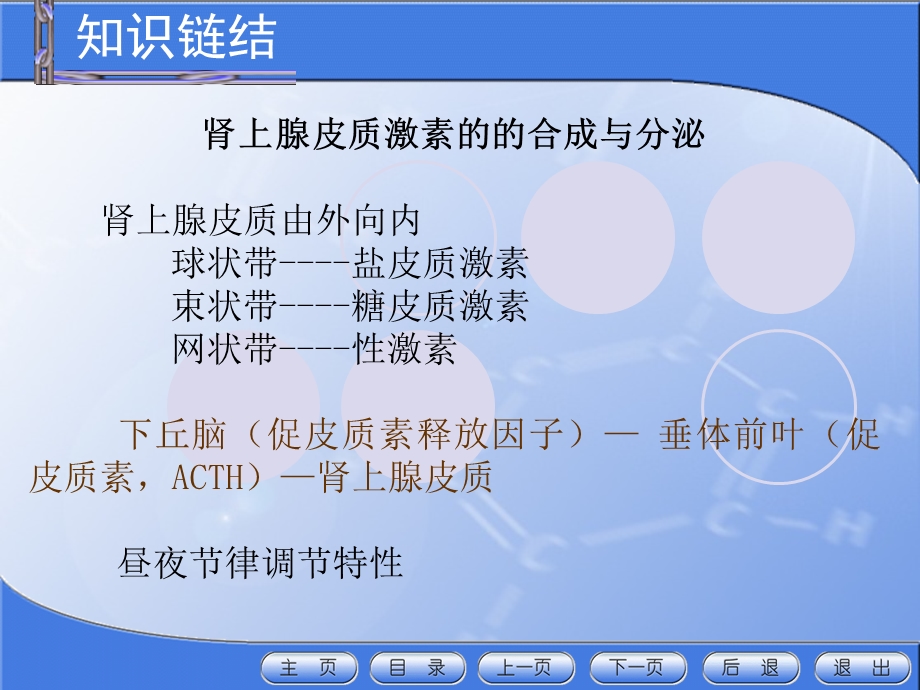 知识链结

肾上腺皮质激素的的合成与分泌

肾上腺皮质由外向内
球状带----盐皮质激素
束状带----糖皮质激素
网状带----性激素

下丘脑（促皮质素释放因子）— 垂体前叶（促皮质素，ACTH）—肾上腺皮质

昼夜节律调节特性

主 页
目 录
上一页
下一页
后 退
退 出